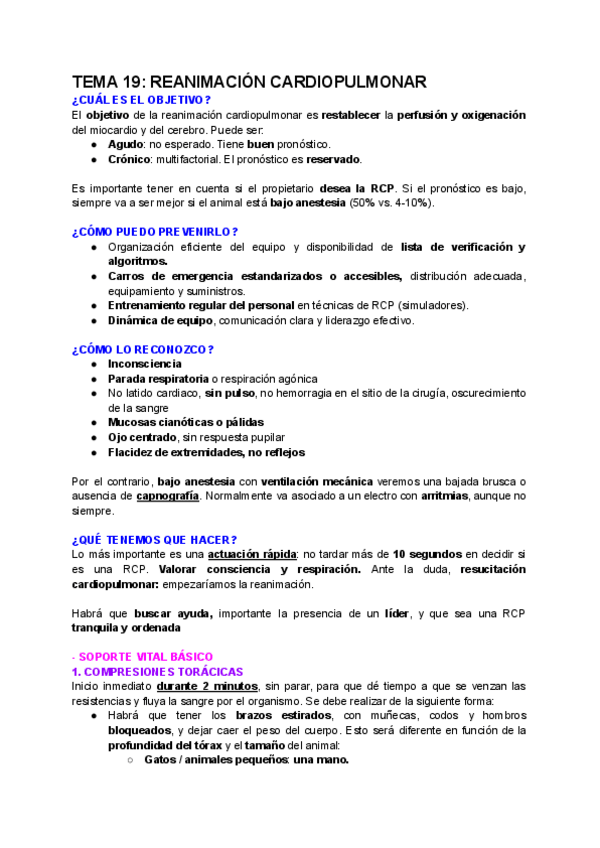 TEMA 19: REANIMACIÓN CARDIOPULMONAR
¿CUÁL ES EL OBJETIVO?
El objetivo de la reanimación cardiopulmonar es restablecer la perfusión y oxigenación del miocardio y del cerebro. Puede ser:
● Agudo: no esperado. Tiene buen pronóstico.
● Crónico: multifactorial. El pronóstico es reservado.

Es importante tener en cuenta si el propietario desea la RCP. Si el pronóstico es bajo, siempre va a ser mejor si el animal está bajo anestesia (50% vs. 4-10%).

¿CÓMO PUEDO PREVENIRLO?
● Organización eficiente del equipo y disponibilidad de lista de verificación y algoritmos.
● Carros de emergencia estandarizados o accesibles, distribución adecuada, equipamiento y suministros.
● Entrenamiento regular del personal en técnicas de RCP (simuladores).
● Dinámica de equipo, comunicación clara y liderazgo efectivo.

¿CÓMO LO RECONOZCO?
● Inconsciencia
● Parada respiratoria o respiración agónica
● No latido cardiaco, sin pulso, no hemorragia en el sitio de la cirugía, oscurecimiento de la sangre
● Mucosas cianóticas o pálidas
● Ojo centrado, sin respuesta pupilar
● Flacidez de extremidades, no reflejos

Por el contrario, bajo anestesia con ventilación mecánica veremos una bajada brusca o ausencia de capnografía. Normalmente va asociado a un electro con arritmias, aunque no siempre.

¿QUÉ TENEMOS QUE HACER?
Lo más importante es una actuación rápida: no tardar más de 10 segundos en decidir si es una RCP. Valorar consciencia y respiración. Ante la duda, resucitación cardiopulmonar: empezaríamos la reanimación.

Habrá que buscar ayuda, importante la presencia de un líder, y que sea una RCP tranquila y ordenada

- SOPORTE VITAL BÁSICO
1. COMPRESIONES TORÁCICAS
Inicio inmediato durante 2 minutos, sin parar, para que dé tiempo a que se venzan las resistencias y fluya la sangre por el organismo. Se debe realizar de la siguiente forma:
● Habrá que tener los brazos estirados, con muñecas, codos y hombros bloqueados, y dejar caer el peso del cuerpo. Esto será diferente en función de la profundidad del tórax y el tamaño del animal:
○ Gatos / animales pequeños: una mano.